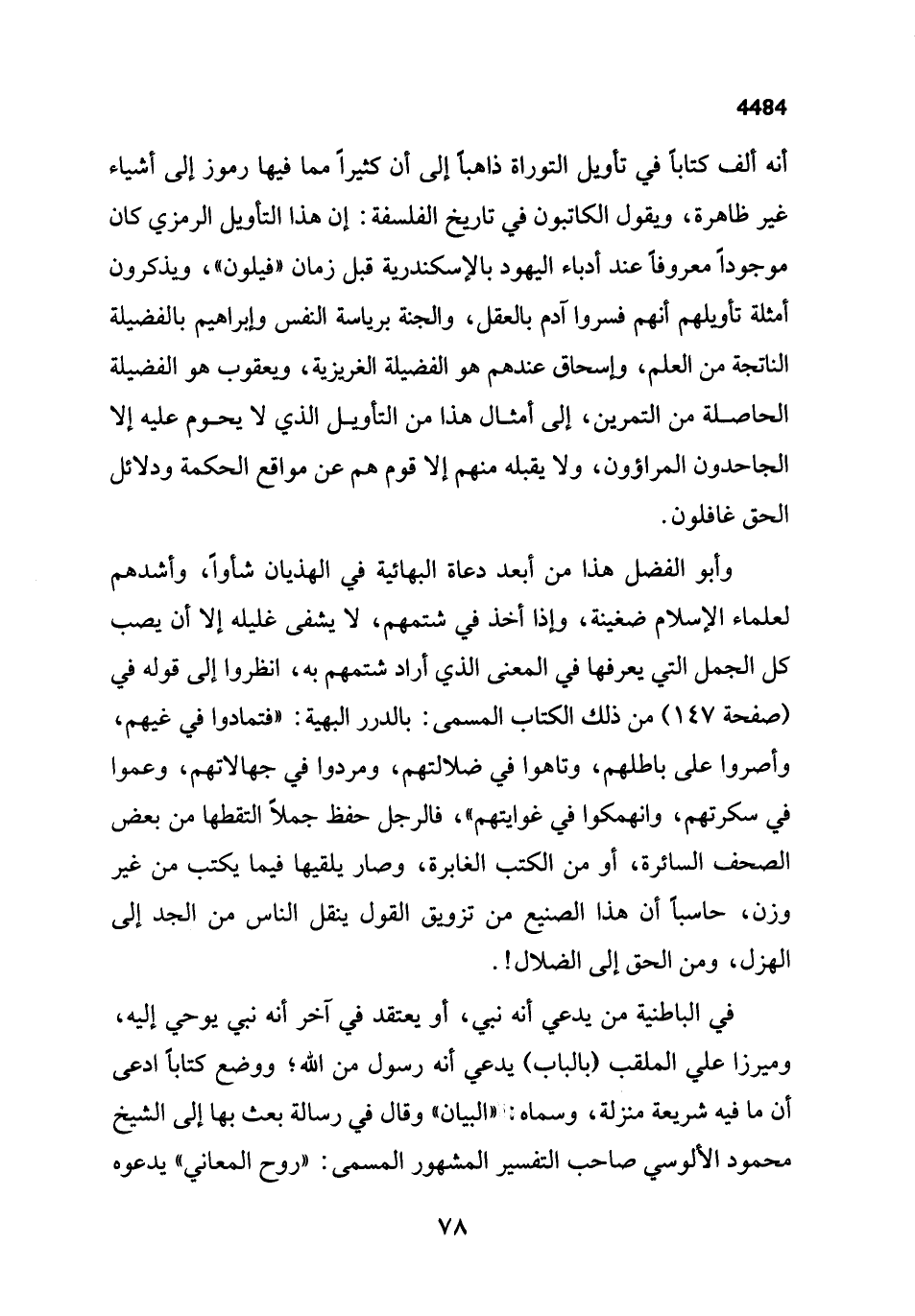 4484

أنه ألف كتاباً في تأويل التوراة ذاهباً إلى أن كثيراً مما فيها رموز إلى أشياء غير ظاهرة، ويقول الكاتبون في تاريخ الفلسفة: إن هذا التأويل الرمزي كان موجوداً معروفاً عند أدباء اليهود بالإسكندرية قبل زمان «فيلون»، ويذكرون أمثلة تأويلهم أنهم فسروا آدم بالعقل، والجنة برياسة النفس وإبراهيم بالفضيلة الناتجة من العلم، وإسحاق عندهم هو الفضيلة الغريزية، ويعقوب هو الفضيلة الحاصلة من التمرين، إلى أمثال هذا من التأويل الذي لا يحوم عليه إلا الجاحدون المراؤون، ولا يقبله منهم إلا قوم هم عن مواقع الحكمة ودلائل الحق غافلون.

وأبو الفضل هذا من أبعد دعاة البهائية في الهذيان شأواً، وأشدهم لعلماء الإسلام ضغينة، وإذا أخذ في شتمهم، لا يشفى غليله إلا أن يصب كل الجمل التي يعرفها في المعنى الذي أراد شتمهم به، انظروا إلى قوله في (صفحة ١٤٧) من ذلك الكتاب المسمى: بالدرر البهية: «فتمادوا في غيهم، وأصروا على باطلهم، وتاهوا في ضلالتهم، ومردوا في جهالاتهم، وعموا في سكرتهم، وانهمكوا في غوايتهم»، فالرجل حفظ جملاً التقطها من بعض الصحف السائرة، أو من الكتب الغابرة، وصار يلقيها فيما يكتب من غير وزن، حاسباً أن هذا الصنيع من تزويق القول ينقل الناس من الجد إلى الهزل، ومن الحق إلى الضلال!.

في الباطنية من يدعي أنه نبي، أو يعتقد في آخر أنه نبي يوحي إليه، وميرزا علي الملقب (بالباب) يدعي أنه رسول من الله؛ ووضع كتاباً ادعى أن ما فيه شريعة منزلة، وسماه: «البيان» وقال في رسالة بعث بها إلى الشيخ محمود الألوسي صاحب التفسير المشهور المسمى: «روح المعاني» يدعوه

٧٨